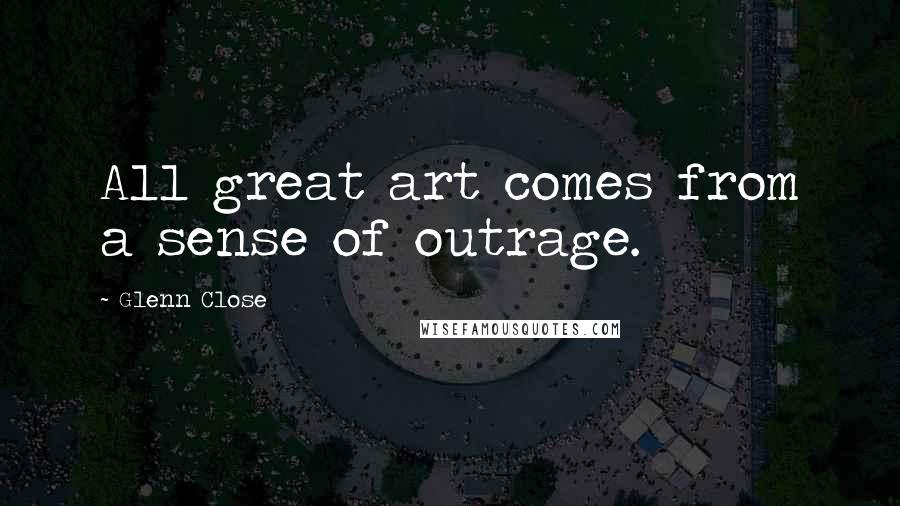 All great art comes from a sense of outrage.

~ Glenn Close

WISEFAMOUSQUOTES.COM